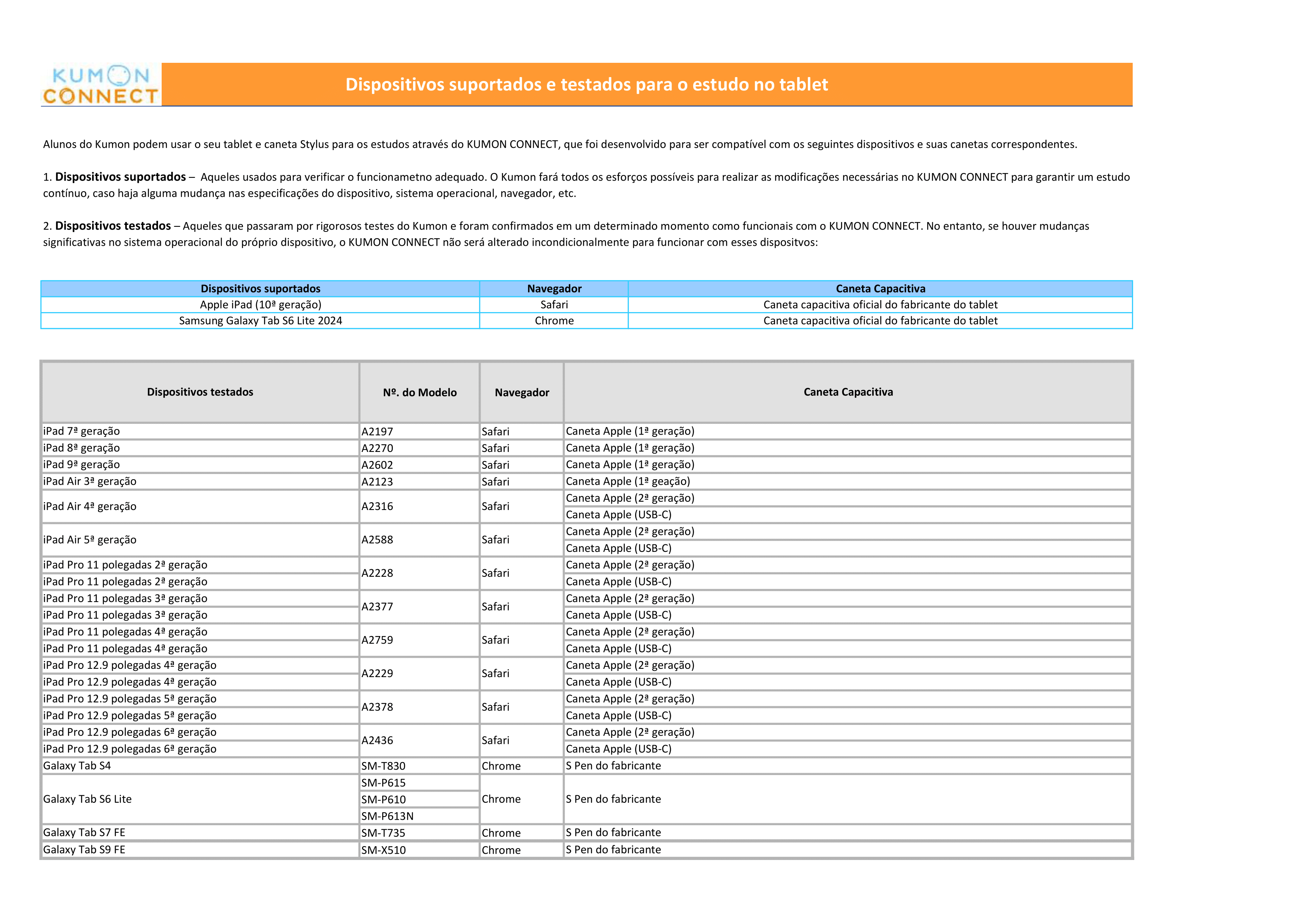 KUMON CONNECT

Dispositivos suportados e testados para o estudo no tablet

Alunos do Kumon podem usar o seu tablet e caneta Stylus para os estudos através do KUMON CONNECT, que foi desenvolvido para ser compatível com os seguintes dispositivos e suas canetas correspondentes.

1. Dispositivos suportados – Aqueles usados para verificar o funcionametno adequado. O Kumon fará todos os esforços possíveis para realizar as modificações necessárias no KUMON CONNECT para garantir um estudo contínuo, caso haja alguma mudança nas especificações do dispositivo, sistema operacional, navegador, etc.

2. Dispositivos testados – Aqueles que passaram por rigorosos testes do Kumon e foram confirmados em um determinado momento como funcionais com o KUMON CONNECT. No entanto, se houver mudanças significativas no sistema operacional do próprio dispositivo, o KUMON CONNECT não será alterado incondicionalmente para funcionar com esses dispositvos:

| Dispositivos suportados | Navegador | Caneta Capacitiva |
|---|---|---|
| Apple iPad (10ª geração) | Safari | Caneta capacitiva oficial do fabricante do tablet |
| Samsung Galaxy Tab S6 Lite 2024 | Chrome | Caneta capacitiva oficial do fabricante do tablet |

| Dispositivos testados | Nº. do Modelo | Navegador | Caneta Capacitiva |
|---|---|---|---|
| iPad 7ª geração | A2197 | Safari | Caneta Apple (1ª geração) |
| iPad 8ª geração | A2270 | Safari | Caneta Apple (1ª geração) |
| iPad 9ª geração | A2602 | Safari | Caneta Apple (1ª geração) |
| iPad Air 3ª geração | A2123 | Safari | Caneta Apple (1ª geação) |
| iPad Air 4ª geração | A2316 | Safari | Caneta Apple (2ª geração) |
| | | | Caneta Apple (USB-C) |
| iPad Air 5ª geração | A2588 | Safari | Caneta Apple (2ª geração) |
| | | | Caneta Apple (USB-C) |
| iPad Pro 11 polegadas 2ª geração | A2228 | Safari | Caneta Apple (2ª geração) |
| iPad Pro 11 polegadas 2ª geração | | | Caneta Apple (USB-C) |
| iPad Pro 11 polegadas 3ª geração | A2377 | Safari | Caneta Apple (2ª geração) |
| iPad Pro 11 polegadas 3ª geração | | | Caneta Apple (USB-C) |
| iPad Pro 11 polegadas 4ª geração | A2759 | Safari | Caneta Apple (2ª geração) |
| iPad Pro 11 polegadas 4ª geração | | | Caneta Apple (USB-C) |
| iPad Pro 12.9 polegadas 4ª geração | A2229 | Safari | Caneta Apple (2ª geração) |
| iPad Pro 12.9 polegadas 4ª geração | | | Caneta Apple (USB-C) |
| iPad Pro 12.9 polegadas 5ª geração | A2378 | Safari | Caneta Apple (2ª geração) |
| iPad Pro 12.9 polegadas 5ª geração | | | Caneta Apple (USB-C) |
| iPad Pro 12.9 polegadas 6ª geração | A2436 | Safari | Caneta Apple (2ª geração) |
| iPad Pro 12.9 polegadas 6ª geração | | | Caneta Apple (USB-C) |
| Galaxy Tab S4 | SM-T830 | Chrome | S Pen do fabricante |
| Galaxy Tab S6 Lite | SM-P615 | Chrome | S Pen do fabricante |
| | SM-P610 | | |
| | SM-P613N | | |
| Galaxy Tab S7 FE | SM-T735 | Chrome | S Pen do fabricante |
| Galaxy Tab S9 FE | SM-X510 | Chrome | S Pen do fabricante |